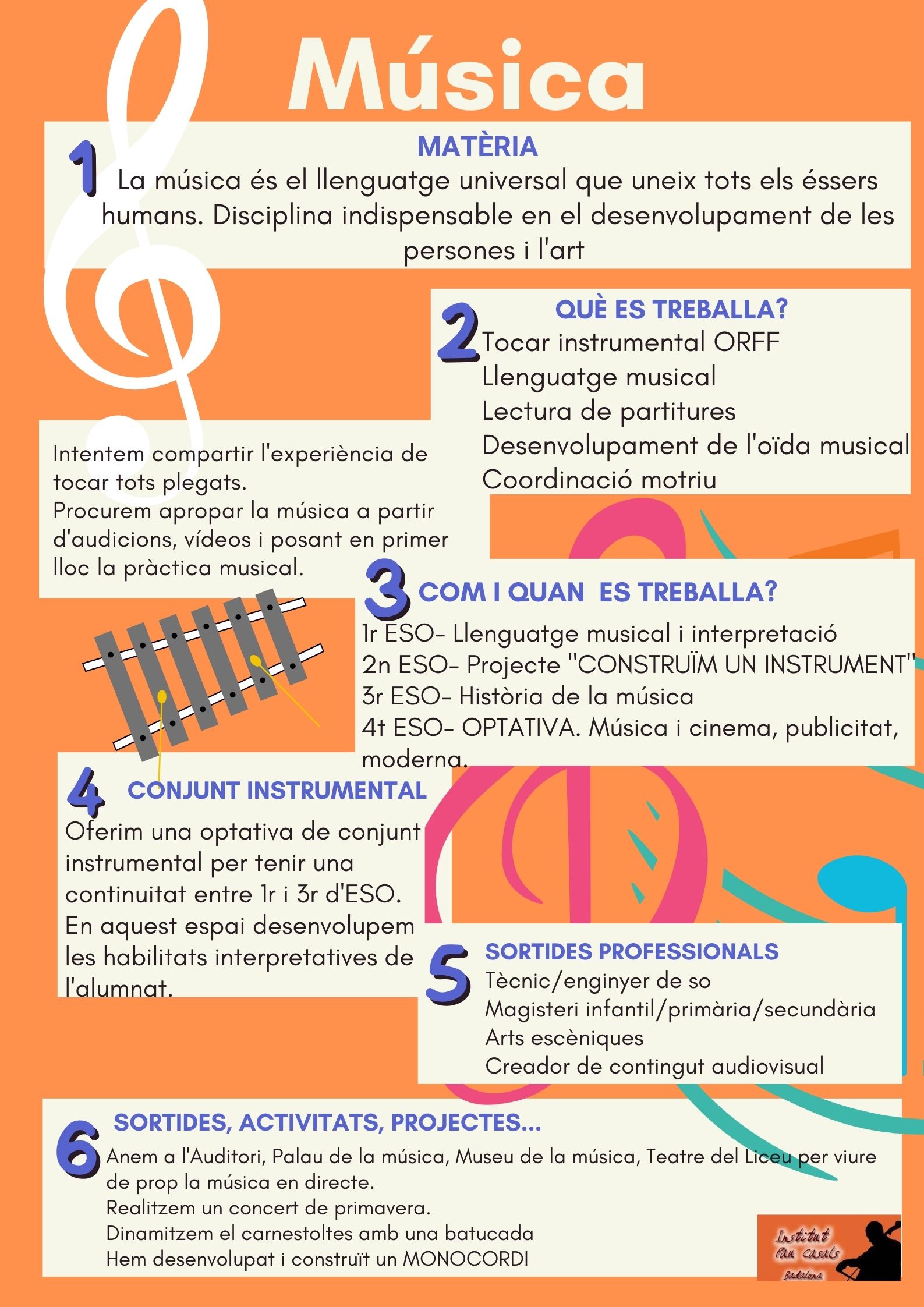 Música

1 MATÈRIA
La música és el llenguatge universal que uneix tots els éssers humans. Disciplina indispensable en el desenvolupament de les persones i l'art

2 QUÈ ES TREBALLA?
Tocar instrumental ORFF
Llenguatge musical
Lectura de partitures
Desenvolupament de l'oïda musical
Coordinació motriu

Intentem compartir l'experiència de tocar tots plegats.
Procurem apropar la música a partir d'audicions, vídeos i posant en primer lloc la pràctica musical.

3 COM I QUAN ES TREBALLA?
1r ESO- Llenguatge musical i interpretació
2n ESO- Projecte "CONSTRUÏM UN INSTRUMENT"
3r ESO- Història de la música
4t ESO- OPTATIVA. Música i cinema, publicitat, moderna.

4 CONJUNT INSTRUMENTAL
Oferim una optativa de conjunt instrumental per tenir una continuitat entre 1r i 3r d'ESO.
En aquest espai desenvolupem les habilitats interpretatives de l'alumnat.

5 SORTIDES PROFESSIONALS
Tècnic/enginyer de so
Magisteri infantil/primària/secundària
Arts escèniques
Creador de contingut audiovisual

6 SORTIDES, ACTIVITATS, PROJECTES...
Anem a l'Auditori, Palau de la música, Museu de la música, Teatre del Liceu per viure de prop la música en directe.
Realitzem un concert de primavera.
Dinamitzem el carnestoltes amb una batucada
Hem desenvolupat i construït un MONOCORDI

Institut Pau Casals Badalona